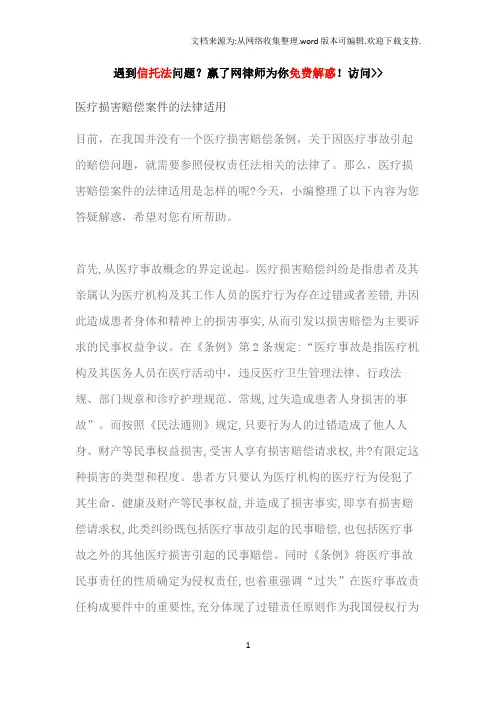 文档来源为:从网络收集整理.word版本可编辑.欢迎下载支持.

遇到信托法问题？赢了网律师为你免费解惑！访问>>

医疗损害赔偿案件的法律适用

目前，在我国并没有一个医疗损害赔偿条例，关于因医疗事故引起的赔偿问题，就需要参照侵权责任法相关的法律了。那么，医疗损害赔偿案件的法律适用是怎样的呢?今天，小编整理了以下内容为您答疑解惑，希望对您有所帮助。

首先,从医疗事故概念的界定说起。医疗损害赔偿纠纷是指患者及其亲属认为医疗机构及其工作人员的医疗行为存在过错或者差错,并因此造成患者身体和精神上的损害事实,从而引发以损害赔偿为主要诉求的民事权益争议。在《条例》第2条规定:“医疗事故是指医疗机构及其医务人员在医疗活动中，违反医疗卫生管理法律、行政法规、部门规章和诊疗护理规范、常规,过失造成患者人身损害的事故”。而按照《民法通则》规定,只要行为人的过错造成了他人人身、财产等民事权益损害,受害人享有损害赔偿请求权,并?有限定这种损害的类型和程度。患者方只要认为医疗机构的医疗行为侵犯了其生命、健康及财产等民事权益,并造成了损害事实,即享有损害赔偿请求权,此类纠纷既包括医疗事故引起的民事赔偿,也包括医疗事故之外的其他医疗损害引起的民事赔偿。同时《条例》将医疗事故民事责任的性质确定为侵权责任,也着重强调“过失”在医疗事故责任构成要件中的重要性,充分体现了过错责任原则作为我国侵权行为

1